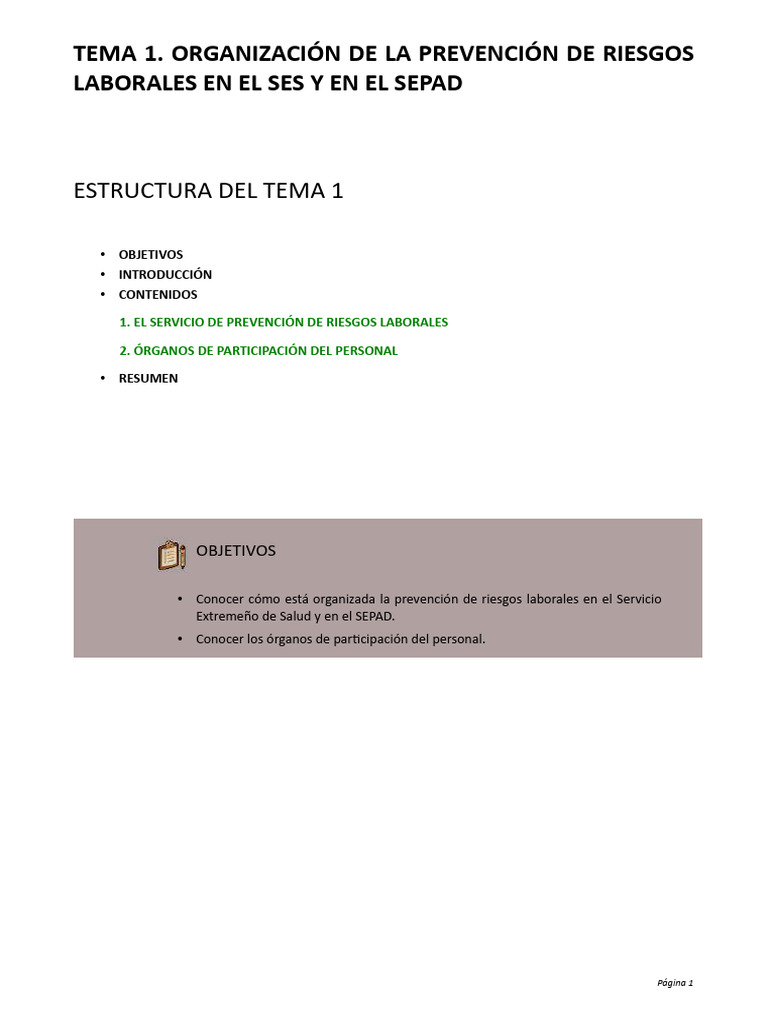 TEMA 1. ORGANIZACIÓN DE LA PREVENCIÓN DE RIESGOS LABORALES EN EL SES Y EN EL SEPAD

ESTRUCTURA DEL TEMA 1

• OBJETIVOS
• INTRODUCCIÓN
• CONTENIDOS

1. EL SERVICIO DE PREVENCIÓN DE RIESGOS LABORALES

2. ÓRGANOS DE PARTICIPACIÓN DEL PERSONAL

• RESUMEN

OBJETIVOS

• Conocer cómo está organizada la prevención de riesgos laborales en el Servicio Extremeño de Salud y en el SEPAD.
• Conocer los órganos de participación del personal.

Página 1